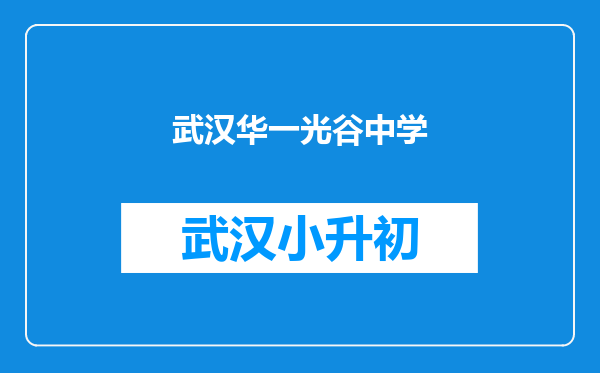 武汉华一光谷中学

武汉小升初